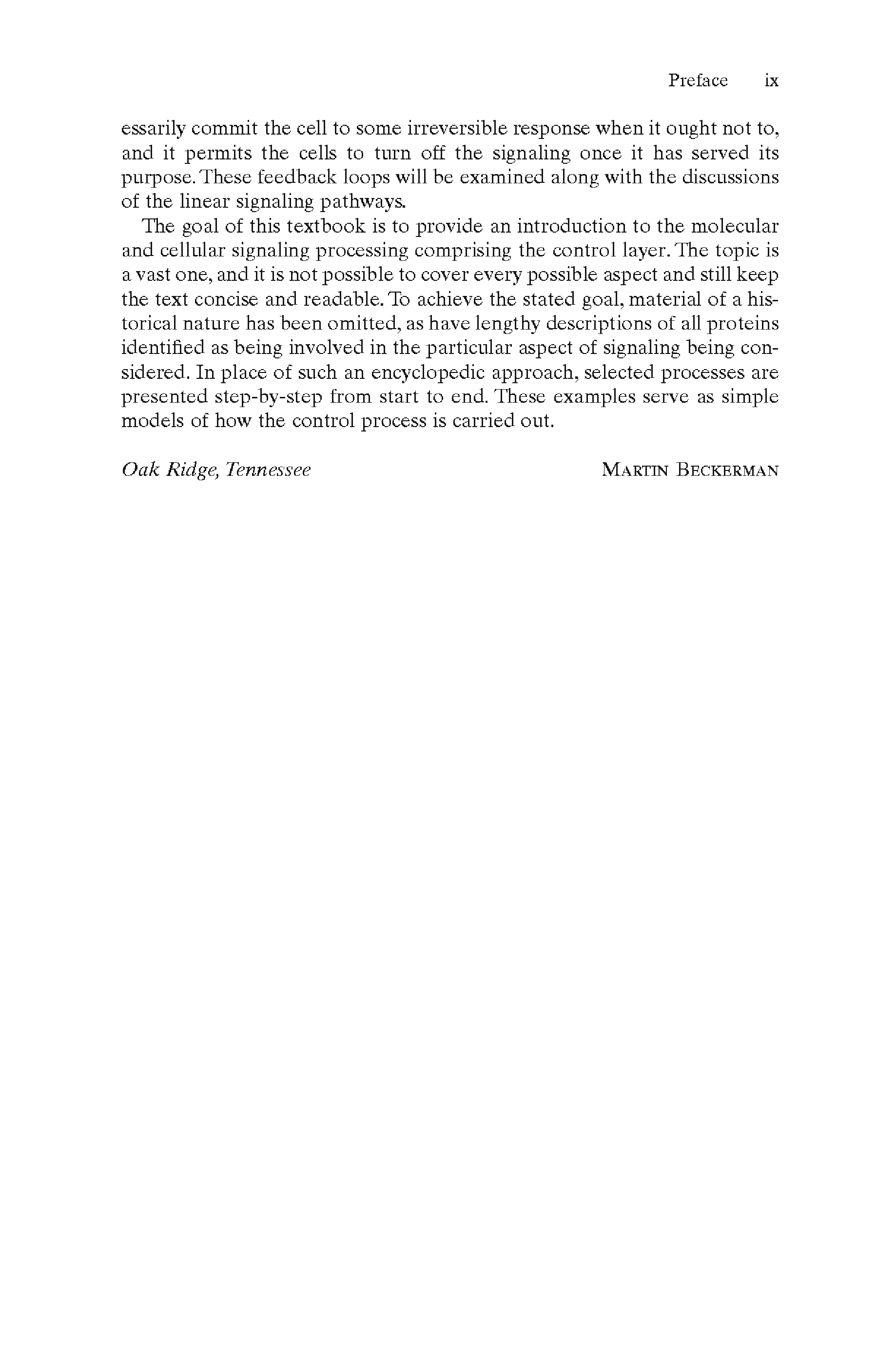 Preface ix

essarily commit the cell to some irreversible response when it ought not to, and it permits the cells to turn off the signaling once it has served its purpose. These feedback loops will be examined along with the discussions of the linear signaling pathways.

The goal of this textbook is to provide an introduction to the molecular and cellular signaling processing comprising the control layer. The topic is a vast one, and it is not possible to cover every possible aspect and still keep the text concise and readable. To achieve the stated goal, material of a historical nature has been omitted, as have lengthy descriptions of all proteins identified as being involved in the particular aspect of signaling being considered. In place of such an encyclopedic approach, selected processes are presented step-by-step from start to end. These examples serve as simple models of how the control process is carried out.

Oak Ridge, Tennessee

MARTIN BECKERMAN